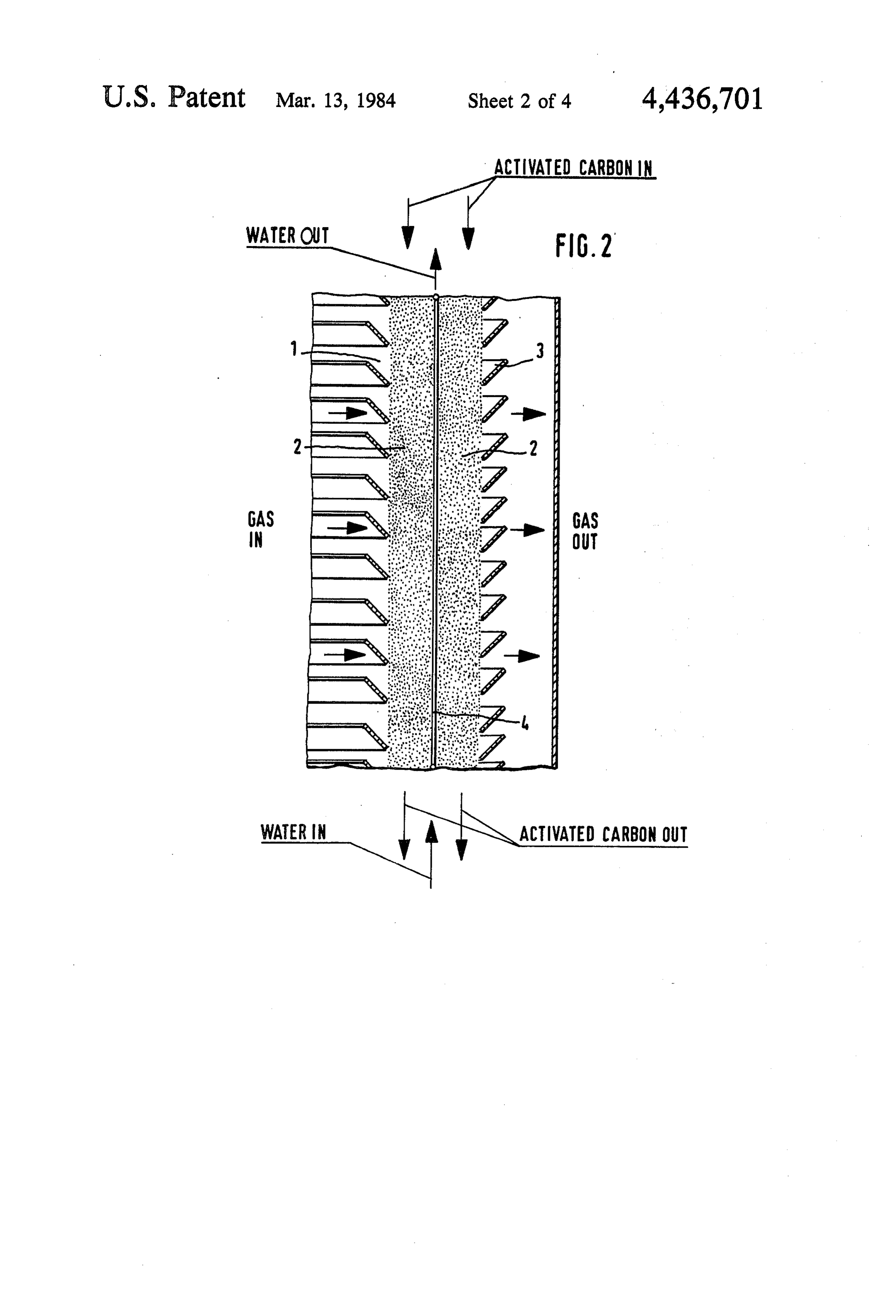 U.S. Patent Mar. 13, 1984 Sheet 2 of 4 4,436,701

ACTIVATED CARBON IN

WATER OUT

FIG. 2

1

3

2

2

GAS IN

GAS OUT

4

WATER IN

ACTIVATED CARBON OUT